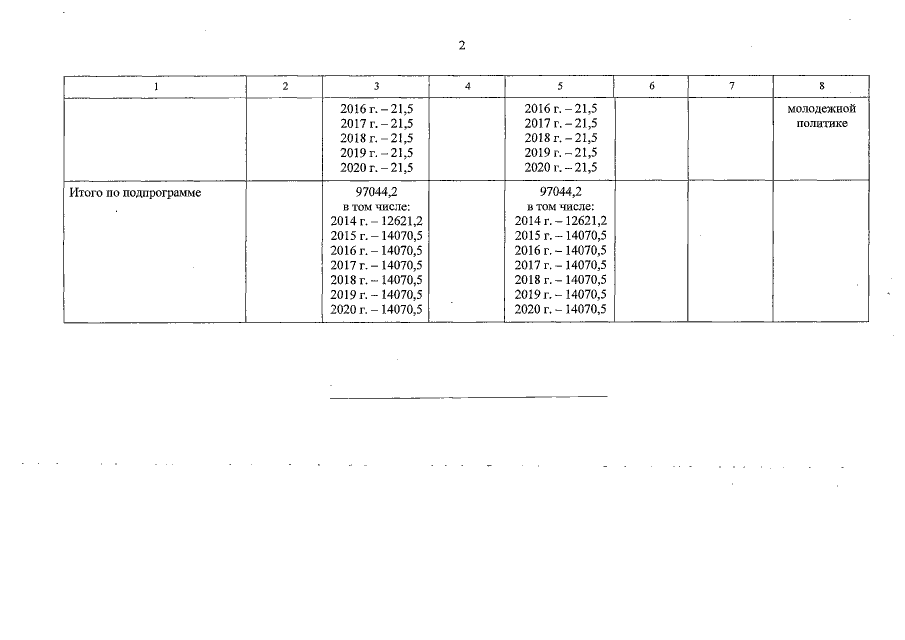 2

| 1 | 2 | 3 | 4 | 5 | 6 | 7 | 8 |
|---|---|---|---|---|---|---|---|
|  |  | 2016 г. – 21,5 2017 г. – 21,5 2018 г. – 21,5 2019 г. – 21,5 2020 г. – 21,5 |  | 2016 г. – 21,5 2017 г. – 21,5 2018 г. – 21,5 2019 г. – 21,5 2020 г. – 21,5 |  |  | молодежной политике |
| Итого по подпрограмме |  | 97044,2 в том числе: 2014 г. – 12621,2 2015 г. – 14070,5 2016 г. – 14070,5 2017 г. – 14070,5 2018 г. – 14070,5 2019 г. – 14070,5 2020 г. – 14070,5 |  | 97044,2 в том числе: 2014 г. – 12621,2 2015 г. – 14070,5 2016 г. – 14070,5 2017 г. – 14070,5 2018 г. – 14070,5 2019 г. – 14070,5 2020 г. – 14070,5 |  |  |  |